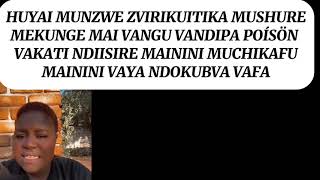 HUYAI MUNZWE ZVIRIKUITIKA MUSHURE MEKUNGE MAI VANGU VANDIPA POÍSÖN VAKATI NDIISIRE MAININI MUCHIKAFU MAININI VAYA NDOKUBVA VAFA